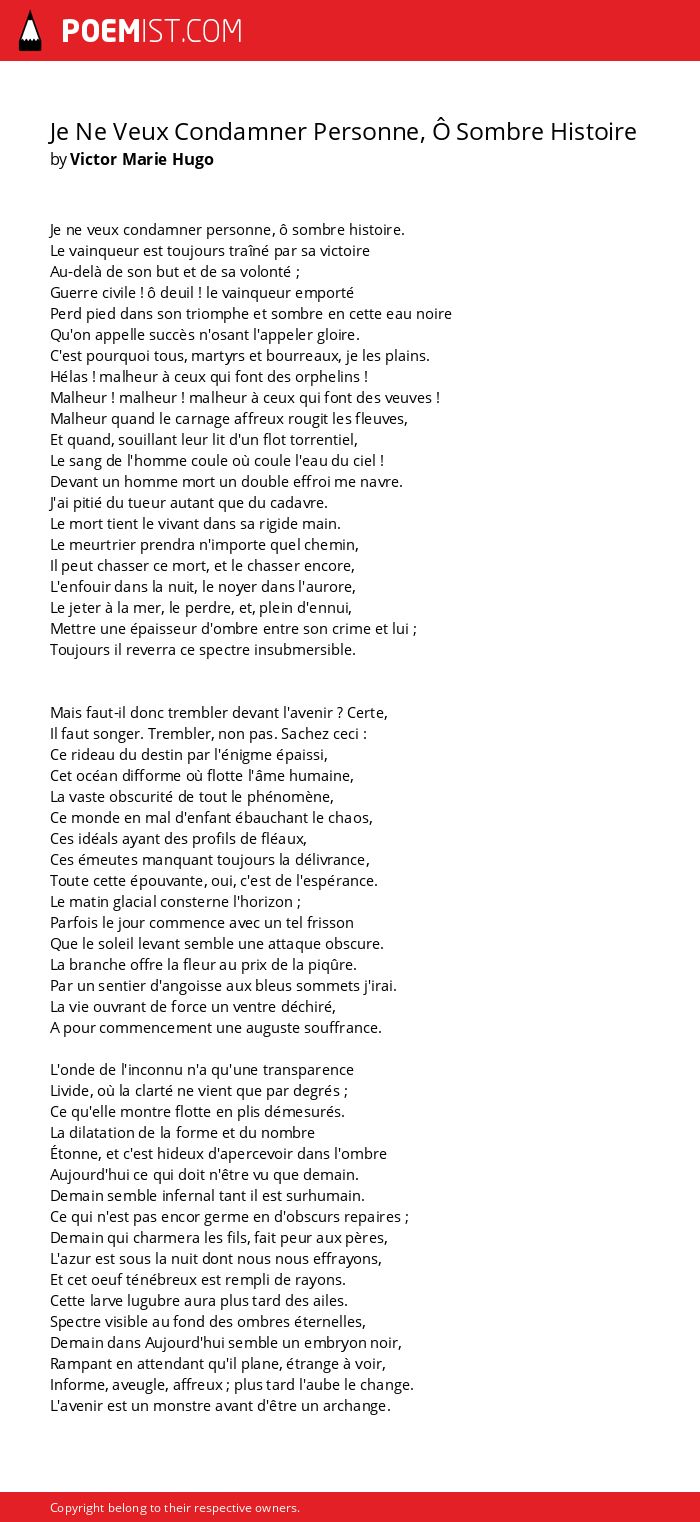 POEMIST.COM

Je Ne Veux Condamner Personne, Ô Sombre Histoire
by Victor Marie Hugo

Je ne veux condamner personne, ô sombre histoire.
Le vainqueur est toujours traîné par sa victoire
Au-delà de son but et de sa volonté ;
Guerre civile ! ô deuil ! le vainqueur emporté
Perd pied dans son triomphe et sombre en cette eau noire
Qu'on appelle succès n'osant l'appeler gloire.
C'est pourquoi tous, martyrs et bourreaux, je les plains.
Hélas ! malheur à ceux qui font des orphelins !
Malheur ! malheur ! malheur à ceux qui font des veuves !
Malheur quand le carnage affreux rougit les fleuves,
Et quand, souillant leur lit d'un flot torrentiel,
Le sang de l'homme coule où coule l'eau du ciel !
Devant un homme mort un double effroi me navre.
J'ai pitié du tueur autant que du cadavre.
Le mort tient le vivant dans sa rigide main.
Le meurtrier prendra n'importe quel chemin,
Il peut chasser ce mort, et le chasser encore,
L'enfouir dans la nuit, le noyer dans l'aurore,
Le jeter à la mer, le perdre, et, plein d'ennui,
Mettre une épaisseur d'ombre entre son crime et lui ;
Toujours il reverra ce spectre insubmersible.

Mais faut-il donc trembler devant l'avenir ? Certe,
Il faut songer. Trembler, non pas. Sachez ceci :
Ce rideau du destin par l'énigme épaissi,
Cet océan difforme où flotte l'âme humaine,
La vaste obscurité de tout le phénomène,
Ce monde en mal d'enfant ébauchant le chaos,
Ces idéals ayant des profils de fléaux,
Ces émeutes manquant toujours la délivrance,
Toute cette épouvante, oui, c'est de l'espérance.
Le matin glacial consterne l'horizon ;
Parfois le jour commence avec un tel frisson
Que le soleil levant semble une attaque obscure.
La branche offre la fleur au prix de la piqûre.
Par un sentier d'angoisse aux bleus sommets j'irai.
La vie ouvrant de force un ventre déchiré,
A pour commencement une auguste souffrance.

L'onde de l'inconnu n'a qu'une transparence
Livide, où la clarté ne vient que par degrés ;
Ce qu'elle montre flotte en plis démesurés.
La dilatation de la forme et du nombre
Étonne, et c'est hideux d'apercevoir dans l'ombre
Aujourd'hui ce qui doit n'être vu que demain.
Demain semble infernal tant il est surhumain.
Ce qui n'est pas encor germe en d'obscurs repaires ;
Demain qui charmera les fils, fait peur aux pères,
L'azur est sous la nuit dont nous nous effrayons,
Et cet oeuf ténébreux est rempli de rayons.
Cette larve lugubre aura plus tard des ailes.
Spectre visible au fond des ombres éternelles,
Demain dans Aujourd'hui semble un embryon noir,
Rampant en attendant qu'il plane, étrange à voir,
Informe, aveugle, affreux ; plus tard l'aube le change.
L'avenir est un monstre avant d'être un archange.

Copyright belong to their respective owners.